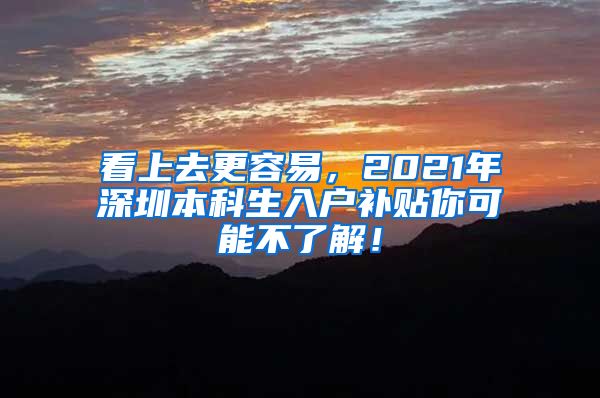 看上去更容易，2021年深圳本科生入户补贴你可能不了解！